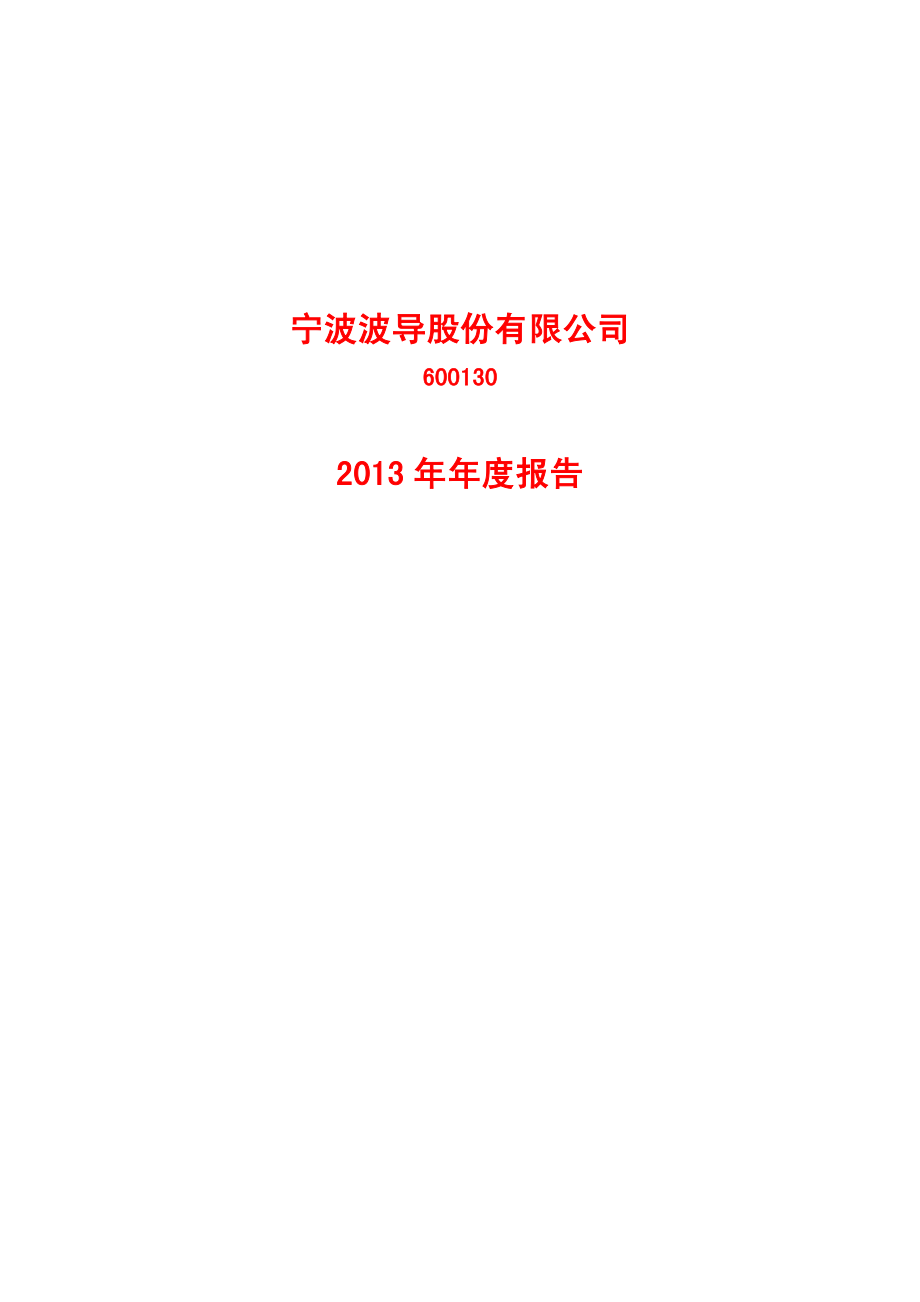 宁波波导股份有限公司

600130

2013 年年度报告